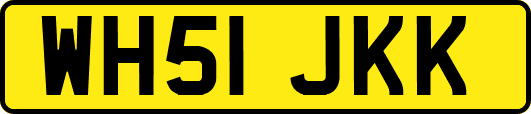 WH51 JKK